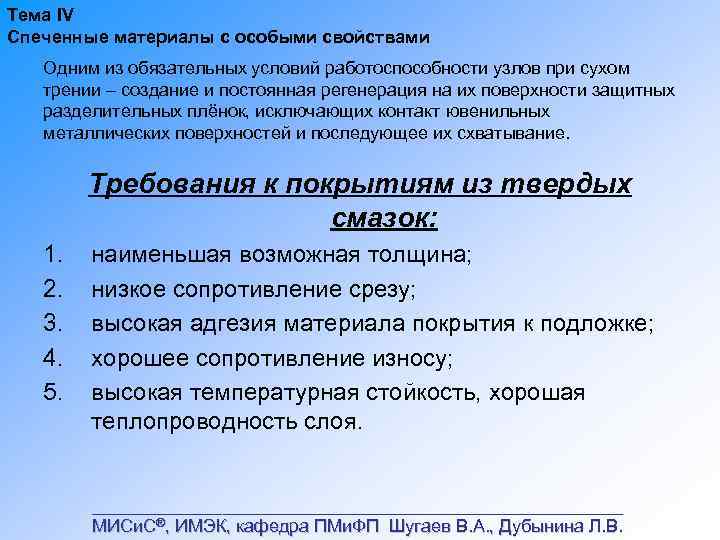 Тема IV
Спеченные материалы с особыми свойствами

Одним из обязательных условий работоспособности узлов при сухом трении – создание и постоянная регенерация на их поверхности защитных разделительных плёнок, исключающих контакт ювенильных металлических поверхностей и последующее их схватывание.

Требования к покрытиям из твердых смазок:

1. наименьшая возможная толщина;
2. низкое сопротивление срезу;
3. высокая адгезия материала покрытия к подложке;
4. хорошее сопротивление износу;
5. высокая температурная стойкость, хорошая теплопроводность слоя.

МИСиС®, ИМЭК, кафедра ПМиФП Шугаев В.А., Дубынина Л.В.